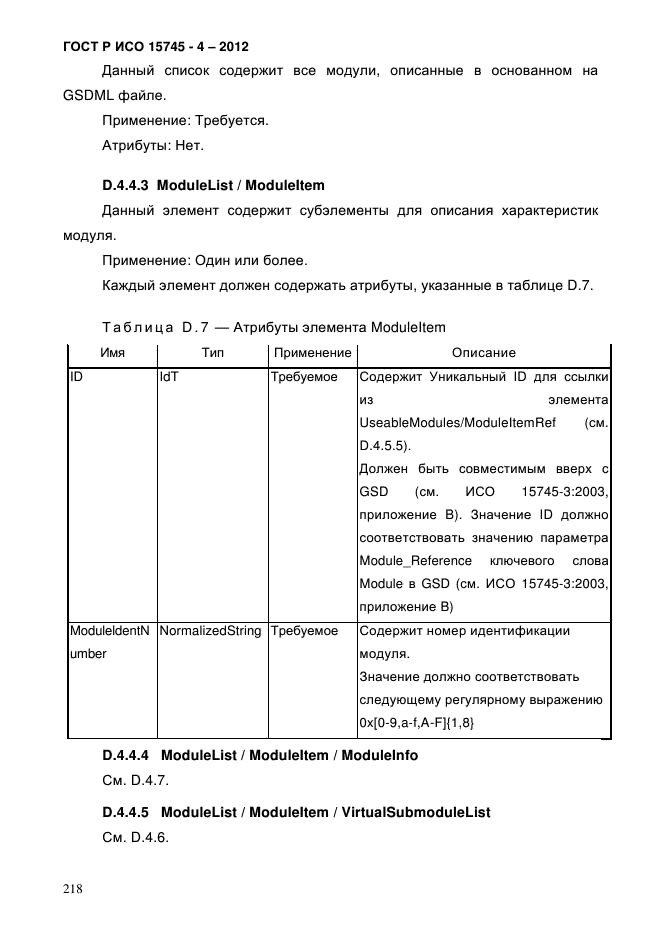 ГОСТ Р ИСО 15745 - 4 – 2012

Данный список содержит все модули, описанные в основанном на GSDML файле.

Применение: Требуется.

Атрибуты: Нет.

D.4.4.3 ModuleList / ModuleItem

Данный элемент содержит субэлементы для описания характеристик модуля.

Применение: Один или более.

Каждый элемент должен содержать атрибуты, указанные в таблице D.7.

Таблица D.7 — Атрибуты элемента ModuleItem

| Имя | Тип | Применение | Описание |
|---|---|---|---|
| ID | IdT | Требуемое | Содержит Уникальный ID для ссылки из элемента UseableModules/ModuleItemRef (см. D.4.5.5). Должен быть совместимым вверх с GSD (см. ИСО 15745-3:2003, приложение B). Значение ID должно соответствовать значению параметра Module_Reference ключевого слова Module в GSD (см. ИСО 15745-3:2003, приложение B) |
| ModuleIdentNumber | NormalizedString | Требуемое | Содержит номер идентификации модуля. Значение должно соответствовать следующему регулярному выражению 0x[0-9,a-f,A-F]{1,8} |

D.4.4.4 ModuleList / ModuleItem / ModuleInfo

См. D.4.7.

D.4.4.5 ModuleList / ModuleItem / VirtualSubmoduleList

См. D.4.6.

218